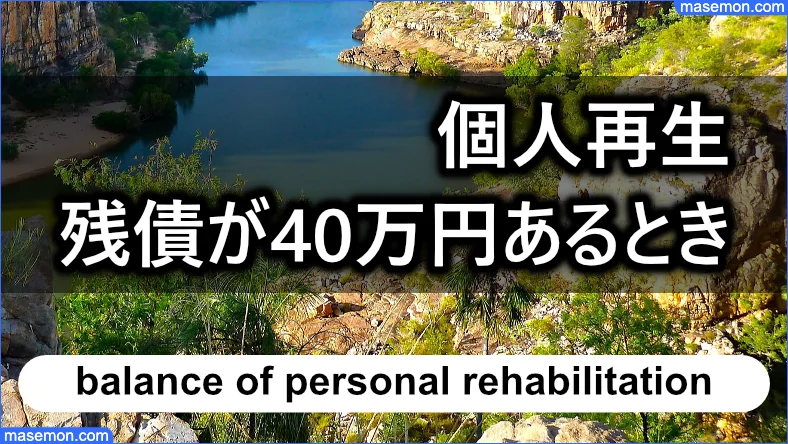 masemon.com

個人再生
残債が40万円あるとき

balance of personal rehabilitation

masemon.com